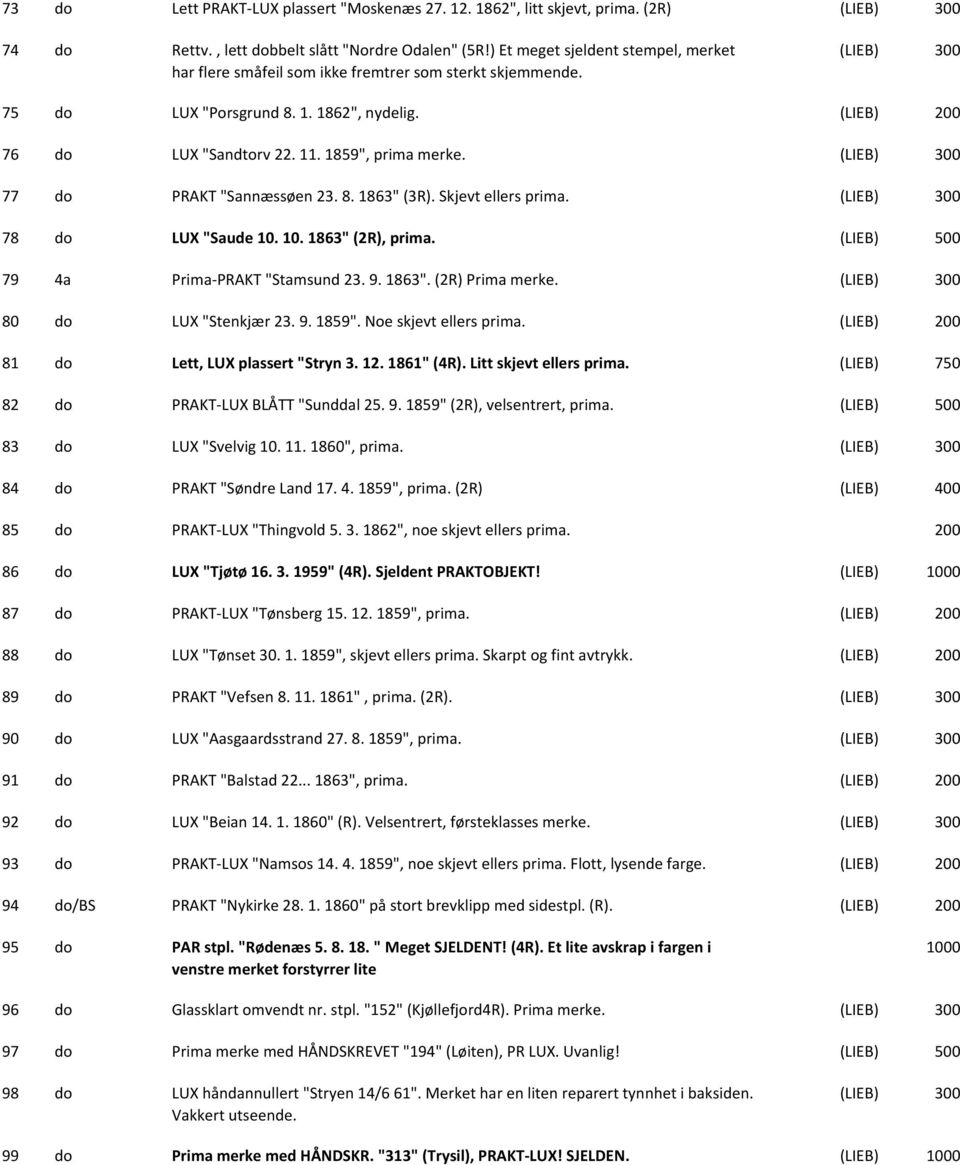 | 73 | do | Lett PRAKT-LUX plassert "Moskenæs 27. 12. 1862", litt skjevt, prima. (2R) | (LIEB) | 300 |
|---|---|---|---|---|
| 74 | do | Rettv. , lett dobbelt slått "Nordre Odalen" (5R!) Et meget sjeldent stempel, merket har flere småfeil som ikke fremtrer som sterkt skjemmende. | (LIEB) | 300 |
| 75 | do | LUX "Porsgrund 8. 1. 1862", nydelig. | (LIEB) | 200 |
| 76 | do | LUX "Sandtorv 22. 11. 1859", prima merke. | (LIEB) | 300 |
| 77 | do | PRAKT "Sannæssøen 23. 8. 1863" (3R). Skjevt ellers prima. | (LIEB) | 300 |
| 78 | do | LUX "Saude 10. 10. 1863" (2R), prima. | (LIEB) | 500 |
| 79 | 4a | Prima-PRAKT "Stamsund 23. 9. 1863". (2R) Prima merke. | (LIEB) | 300 |
| 80 | do | LUX "Stenkjær 23. 9. 1859". Noe skjevt ellers prima. | (LIEB) | 200 |
| 81 | do | Lett, LUX plassert "Stryn 3. 12. 1861" (4R). Litt skjevt ellers prima. | (LIEB) | 750 |
| 82 | do | PRAKT-LUX BLÅTT "Sunddal 25. 9. 1859" (2R), velsentrert, prima. | (LIEB) | 500 |
| 83 | do | LUX "Svelvig 10. 11. 1860", prima. | (LIEB) | 300 |
| 84 | do | PRAKT "Søndre Land 17. 4. 1859", prima. (2R) | (LIEB) | 400 |
| 85 | do | PRAKT-LUX "Thingvold 5. 3. 1862", noe skjevt ellers prima. | | 200 |
| 86 | do | LUX "Tjøtø 16. 3. 1959" (4R). Sjeldent PRAKTOBJEKT! | (LIEB) | 1000 |
| 87 | do | PRAKT-LUX "Tønsberg 15. 12. 1859", prima. | (LIEB) | 200 |
| 88 | do | LUX "Tønset 30. 1. 1859", skjevt ellers prima. Skarpt og fint avtrykk. | (LIEB) | 200 |
| 89 | do | PRAKT "Vefsen 8. 11. 1861" , prima. (2R). | (LIEB) | 300 |
| 90 | do | LUX "Aasgaardsstrand 27. 8. 1859", prima. | (LIEB) | 300 |
| 91 | do | PRAKT "Balstad 22... 1863", prima. | (LIEB) | 200 |
| 92 | do | LUX "Beian 14. 1. 1860" (R). Velsentrert, førsteklasses merke. | (LIEB) | 300 |
| 93 | do | PRAKT-LUX "Namsos 14. 4. 1859", noe skjevt ellers prima. Flott, lysende farge. | (LIEB) | 200 |
| 94 | do/BS | PRAKT "Nykirke 28. 1. 1860" på stort brevklipp med sidestpl. (R). | (LIEB) | 200 |
| 95 | do | PAR stpl. "Rødenæs 5. 8. 18. " Meget SJELDENT! (4R). Et lite avskrap i fargen i venstre merket forstyrrer lite | | 1000 |
| 96 | do | Glassklart omvendt nr. stpl. "152" (Kjøllefjord4R). Prima merke. | (LIEB) | 300 |
| 97 | do | Prima merke med HÅNDSKREVET "194" (Løiten), PR LUX. Uvanlig! | (LIEB) | 500 |
| 98 | do | LUX håndannullert "Stryen 14/6 61". Merket har en liten reparert tynnhet i baksiden. Vakkert utseende. | (LIEB) | 300 |
| 99 | do | Prima merke med HÅNDSKR. "313" (Trysil), PRAKT-LUX! SJELDEN. | (LIEB) | 1000 |